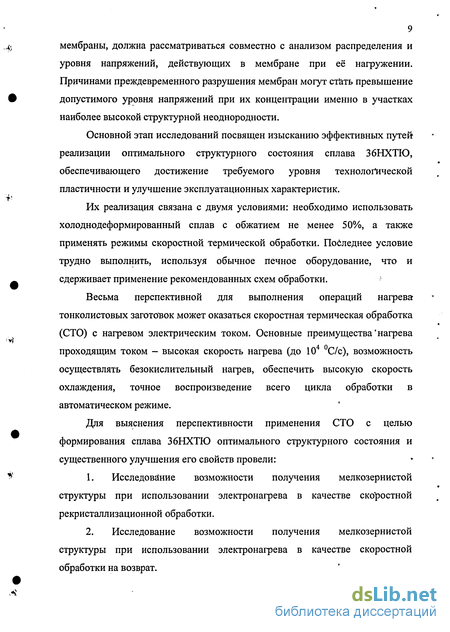 9

мембраны, должна рассматриваться совместно с анализом распределения и уровня напряжений, действующих в мембране при её нагружении. Причинами преждевременного разрушения мембран могут стать превышение допустимого уровня напряжений при их концентрации именно в участках наиболее высокой структурной неоднородности.

Основной этап исследований посвящен изысканию эффективных путей реализации оптимального структурного состояния сплава 36НХТЮ, обеспечивающего достижение требуемого уровня технологической пластичности и улучшение эксплуатационных характеристик.

Их реализация связана с двумя условиями: необходимо использовать холоднодеформированный сплав с обжатием не менее 50%, а также применять режимы скоростной термической обработки. Последнее условие трудно выполнить, используя обычное печное оборудование, что и сдерживает применение рекомендованных схем обработки.

Весьма перспективной для выполнения операций нагрева тонколистовых заготовок может оказаться скоростная термическая обработка (СТО) с нагревом электрическим током. Основные преимущества нагрева проходящим током – высокая скорость нагрева (до $10^4$ $^0$С/с), возможность осуществлять безокислительный нагрев, обеспечить высокую скорость охлаждения, точное воспроизведение всего цикла обработки в автоматическом режиме.

Для выяснения перспективности применения СТО с целью формирования сплава 36НХТЮ оптимального структурного состояния и существенного улучшения его свойств провели:

1. Исследование возможности получения мелкозернистой структуры при использовании электронагрева в качестве скоростной рекристаллизационной обработки.

2. Исследование возможности получения мелкозернистой структуры при использовании электронагрева в качестве скоростной обработки на возврат.

dsLib.net
библиотека диссертаций